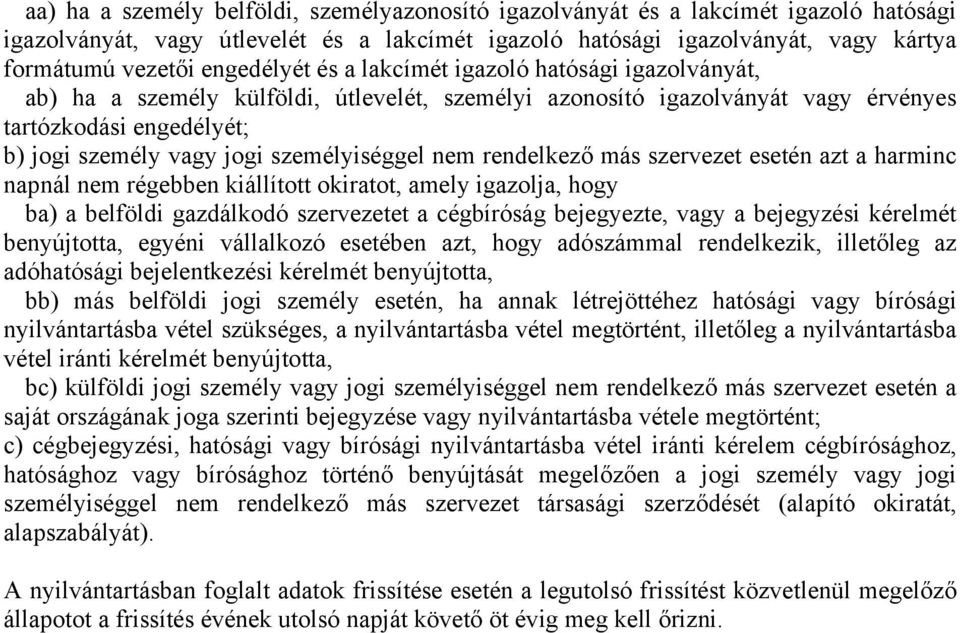 aa) ha a személy belföldi, személyazonosító igazolványát és a lakcímét igazoló hatósági igazolványát, vagy útlevelét és a lakcímét igazoló hatósági igazolványát, vagy kártya formátumú vezetői engedélyét és a lakcímét igazoló hatósági igazolványát,

ab) ha a személy külföldi, útlevelét, személyi azonosító igazolványát vagy érvényes tartózkodási engedélyét;

b) jogi személy vagy jogi személyiséggel nem rendelkező más szervezet esetén azt a harminc napnál nem régebben kiállított okiratot, amely igazolja, hogy

ba) a belföldi gazdálkodó szervezetet a cégbíróság bejegyezte, vagy a bejegyzési kérelmét benyújtotta, egyéni vállalkozó esetében azt, hogy adószámmal rendelkezik, illetőleg az adóhatósági bejelentkezési kérelmét benyújtotta,

bb) más belföldi jogi személy esetén, ha annak létrejöttéhez hatósági vagy bírósági nyilvántartásba vétel szükséges, a nyilvántartásba vétel megtörtént, illetőleg a nyilvántartásba vétel iránti kérelmét benyújtotta,

bc) külföldi jogi személy vagy jogi személyiséggel nem rendelkező más szervezet esetén a saját országának joga szerinti bejegyzése vagy nyilvántartásba vétele megtörtént;

c) cégbejegyzési, hatósági vagy bírósági nyilvántartásba vétel iránti kérelem cégbírósághoz, hatósághoz vagy bírósághoz történő benyújtását megelőzően a jogi személy vagy jogi személyiséggel nem rendelkező más szervezet társasági szerződését (alapító okiratát, alapszabályát).

A nyilvántartásban foglalt adatok frissítése esetén a legutolsó frissítést közvetlenül megelőző állapotot a frissítés évének utolsó napját követő öt évig meg kell őrizni.